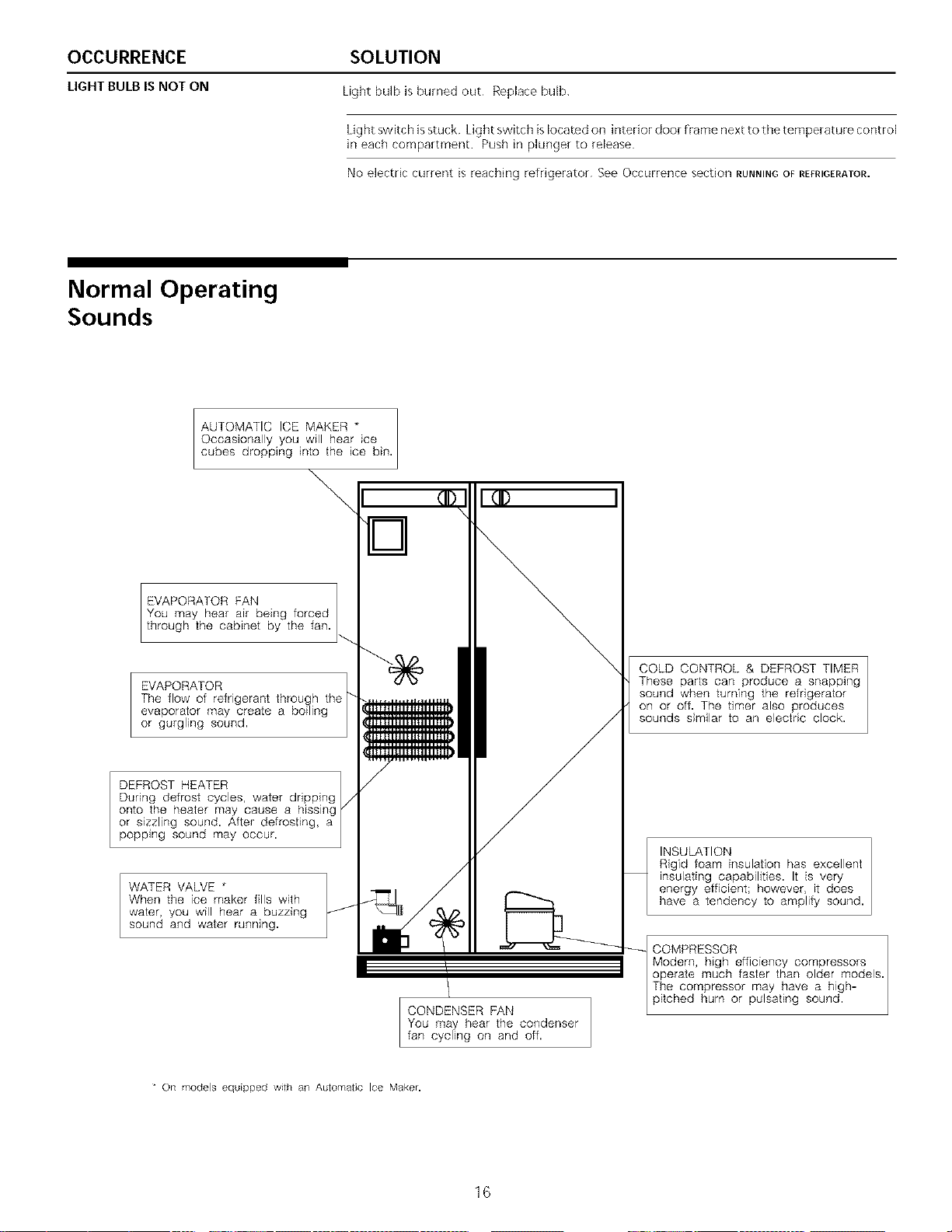 | OCCURRENCE | SOLUTION |
|---|---|
| LIGHT BULB IS NOT ON | Light bulb is burned out. Replace bulb. |
| | Light switch is stuck. Light switch is located on interior door frame next to the temperature control in each compartment. Push in plunger to release. |
| | No electric current is reaching refrigerator. See Occurrence section RUNNING OF REFRIGERATOR. |

Normal Operating Sounds

AUTOMATIC ICE MAKER *
Occasionally you will hear ice cubes dropping into the ice bin.

EVAPORATOR FAN
You may hear air being forced through the cabinet by the fan.

EVAPORATOR
The flow of refrigerant through the evaporator may create a boiling or gurgling sound.

DEFROST HEATER
During defrost cycles, water dripping onto the heater may cause a hissing or sizzling sound. After defrosting, a popping sound may occur.

WATER VALVE *
When the ice maker fills with water, you will hear a buzzing sound and water running.

COLD CONTROL & DEFROST TIMER
These parts can produce a snapping sound when turning the refrigerator on or off. The timer also produces sounds similar to an electric clock.

INSULATION
Rigid foam insulation has excellent insulating capabilities. It is very energy efficient; however, it does have a tendency to amplify sound.

COMPRESSOR
Modern, high efficiency compressors operate much faster than older models. The compressor may have a high-pitched hum or pulsating sound.

CONDENSER FAN
You may hear the condenser fan cycling on and off.

* On models equipped with an Automatic Ice Maker.

16